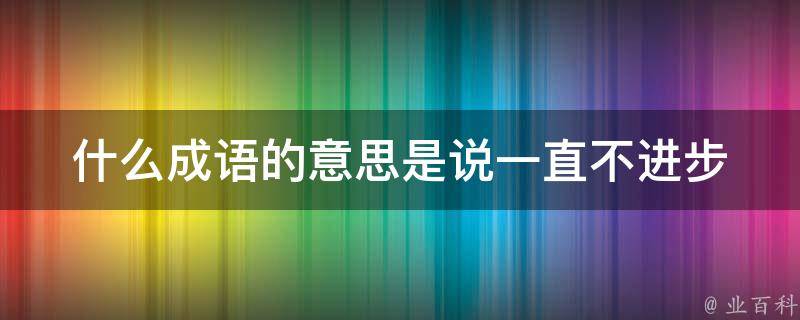 什么成语的意思是说一直不进步

@ 业百科